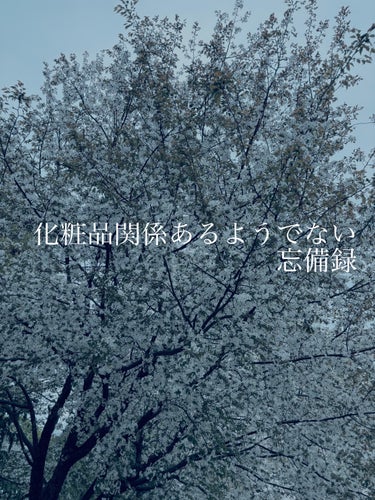 化粧品関係あるようでない
忘備録